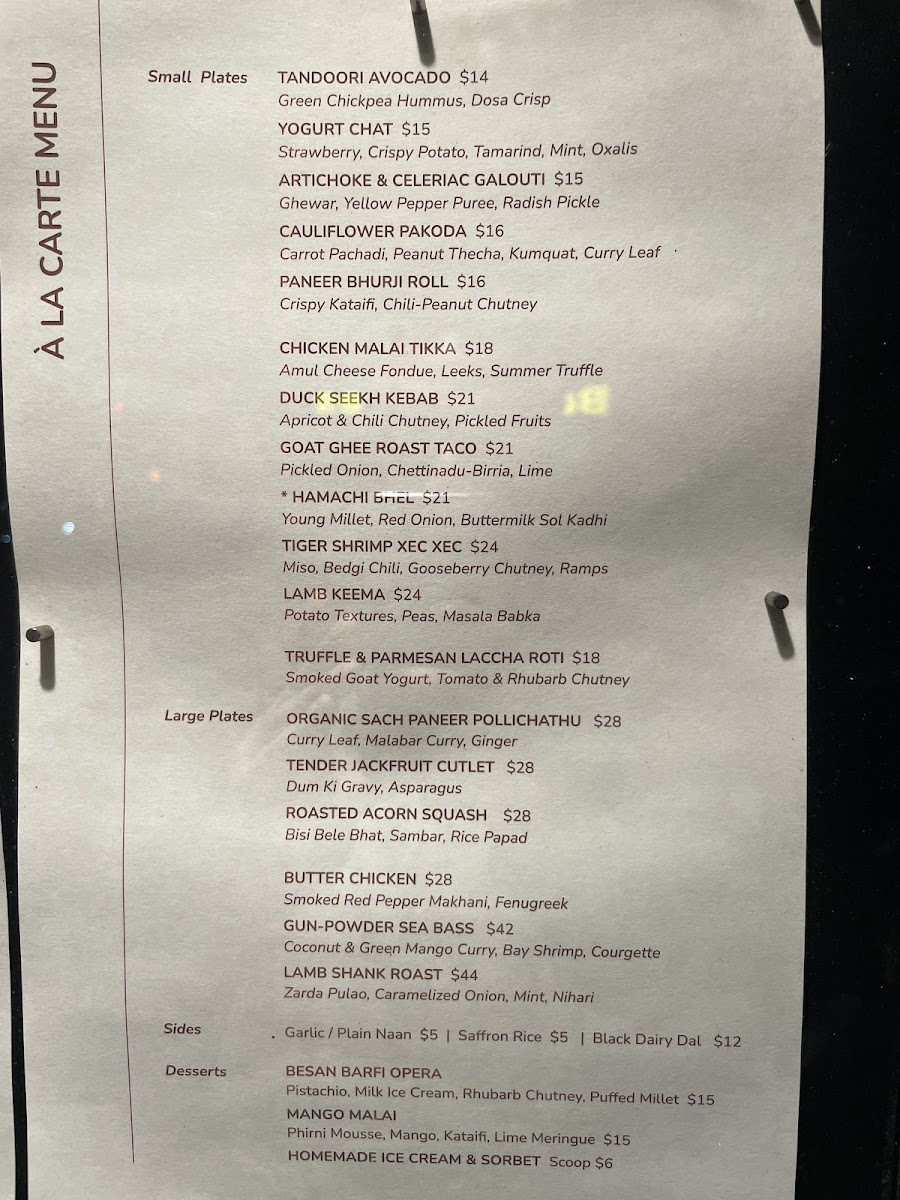 À LA CARTE MENU

Small Plates

TANDOORI AVOCADO $14
Green Chickpea Hummus, Dosa Crisp

YOGURT CHAT $15
Strawberry, Crispy Potato, Tamarind, Mint, Oxalis

ARTICHOKE & CELERIAC GALOUTI $15
Ghewar, Yellow Pepper Puree, Radish Pickle

CAULIFLOWER PAKODA $16
Carrot Pachadi, Peanut Thecha, Kumquat, Curry Leaf

PANEER BHURJI ROLL $16
Crispy Kataifi, Chili-Peanut Chutney

CHICKEN MALAI TIKKA $18
Amul Cheese Fondue, Leeks, Summer Truffle

DUCK SEEKH KEBAB $21
Apricot & Chili Chutney, Pickled Fruits

GOAT GHEE ROAST TACO $21
Pickled Onion, Chettinadu-Birria, Lime

* HAMACHI BHEL $21
Young Millet, Red Onion, Buttermilk Sol Kadhi

TIGER SHRIMP XEC XEC $24
Miso, Bedgi Chili, Gooseberry Chutney, Ramps

LAMB KEEMA $24
Potato Textures, Peas, Masala Babka

TRUFFLE & PARMESAN LACCHA ROTI $18
Smoked Goat Yogurt, Tomato & Rhubarb Chutney

Large Plates

ORGANIC SACH PANEER POLLICHATHU $28
Curry Leaf, Malabar Curry, Ginger

TENDER JACKFRUIT CUTLET $28
Dum Ki Gravy, Asparagus

ROASTED ACORN SQUASH $28
Bisi Bele Bhat, Sambar, Rice Papad

BUTTER CHICKEN $28
Smoked Red Pepper Makhani, Fenugreek

GUN-POWDER SEA BASS $42
Coconut & Green Mango Curry, Bay Shrimp, Courgette

LAMB SHANK ROAST $44
Zarda Pulao, Caramelized Onion, Mint, Nihari

Sides

Garlic / Plain Naan $5 | Saffron Rice $5 | Black Dairy Dal $12

Desserts

BESAN BARFI OPERA
Pistachio, Milk Ice Cream, Rhubarb Chutney, Puffed Millet $15

MANGO MALAI
Phirni Mousse, Mango, Kataifi, Lime Meringue $15

HOMEMADE ICE CREAM & SORBET Scoop $6